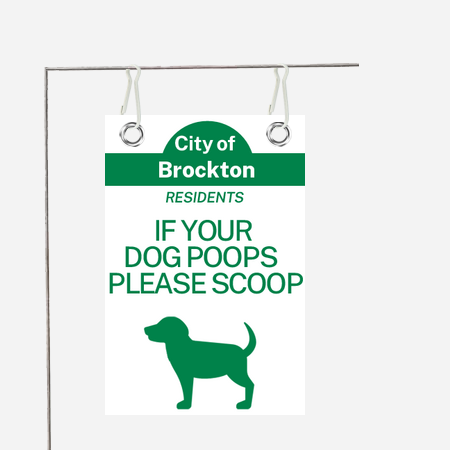 City of Brockton

RESIDENTS

IF YOUR DOG POOPS PLEASE SCOOP